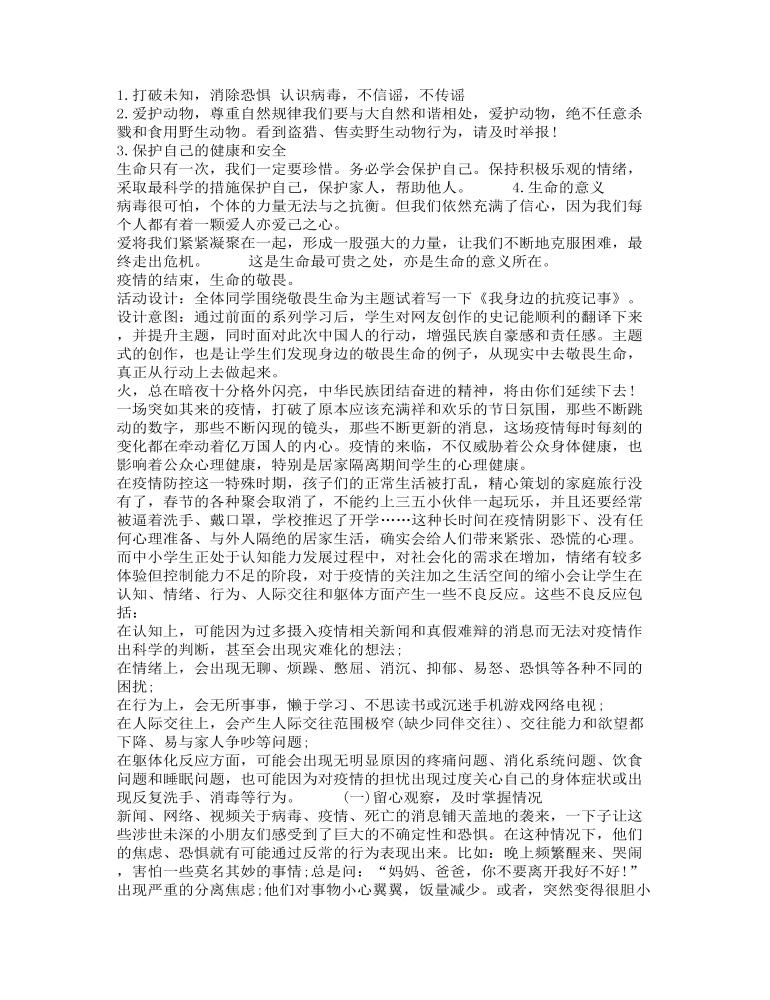 1.打破未知，消除恐惧 认识病毒，不信谣，不传谣
2.爱护动物，尊重自然规律我们要与大自然和谐相处，爱护动物，绝不任意杀戮和食用野生动物。看到盗猎、售卖野生动物行为，请及时举报！
3.保护自己的健康和安全
生命只有一次，我们一定要珍惜。务必学会保护自己。保持积极乐观的情绪，采取最科学的措施保护自己，保护家人，帮助他人。 4.生命的意义
病毒很可怕，个体的力量无法与之抗衡。但我们依然充满了信心，因为我们每个人都有着一颗爱人亦爱己之心。
爱将我们紧紧凝聚在一起，形成一股强大的力量，让我们不断地克服困难，最终走出危机。 这是生命最可贵之处，亦是生命的意义所在。
疫情的结束，生命的敬畏。
活动设计：全体同学围绕敬畏生命为主题试着写一下《我身边的抗疫记事》。
设计意图：通过前面的系列学习后，学生对网友创作的史记能顺利的翻译下来，并提升主题，同时面对此次中国人的行动，增强民族自豪感和责任感。主题式的创作，也是让学生们发现身边的敬畏生命的例子，从现实中去敬畏生命，真正从行动上去做起来。
火，总在暗夜十分格外闪亮，中华民族团结奋进的精神，将由你们延续下去！
一场突如其来的疫情，打破了原本应该充满祥和欢乐的节日氛围，那些不断跳动的数字，那些不断闪现的镜头，那些不断更新的消息，这场疫情每时每刻的变化都在牵动着亿万国人的内心。疫情的来临，不仅威胁着公众身体健康，也影响着公众心理健康，特别是居家隔离期间学生的心理健康。
在疫情防控这一特殊时期，孩子们的正常生活被打乱，精心策划的家庭旅行没有了，春节的各种聚会取消了，不能约上三五小伙伴一起玩乐，并且还要经常被逼着洗手、戴口罩，学校推迟了开学……这种长时间在疫情阴影下、没有任何心理准备、与外人隔绝的居家生活，确实会给人们带来紧张、恐慌的心理。而中小学生正处于认知能力发展过程中，对社会化的需求在增加，情绪有较多体验但控制能力不足的阶段，对于疫情的关注加之生活空间的缩小会让学生在认知、情绪、行为、人际交往和躯体方面产生一些不良反应。这些不良反应包括：
在认知上，可能因为过多摄入疫情相关新闻和真假难辩的消息而无法对疫情作出科学的判断，甚至会出现灾难化的想法；
在情绪上，会出现无聊、烦躁、憋屈、消沉、抑郁、易怒、恐惧等各种不同的困扰；
在行为上，会无所事事，懒于学习、不思读书或沉迷手机游戏网络电视；
在人际交往上，会产生人际交往范围极窄(缺少同伴交往)、交往能力和欲望都下降、易与家人争吵等问题；
在躯体化反应方面，可能会出现无明显原因的疼痛问题、消化系统问题、饮食问题和睡眠问题，也可能因为对疫情的担忧出现过度关心自己的身体症状或出现反复洗手、消毒等行为。 (一)留心观察，及时掌握情况
新闻、网络、视频关于病毒、疫情、死亡的消息铺天盖地的袭来，一下子让这些涉世未深的小朋友们感受到了巨大的不确定性和恐惧。在这种情况下，他们的焦虑、恐惧就有可能通过反常的行为表现出来。比如：晚上频繁醒来、哭闹，害怕一些莫名其妙的事情；总是问：“妈妈、爸爸，你不要离开我好不好！”出现严重的分离焦虑；他们对事物小心翼翼，饭量减少。或者，突然变得很胆小